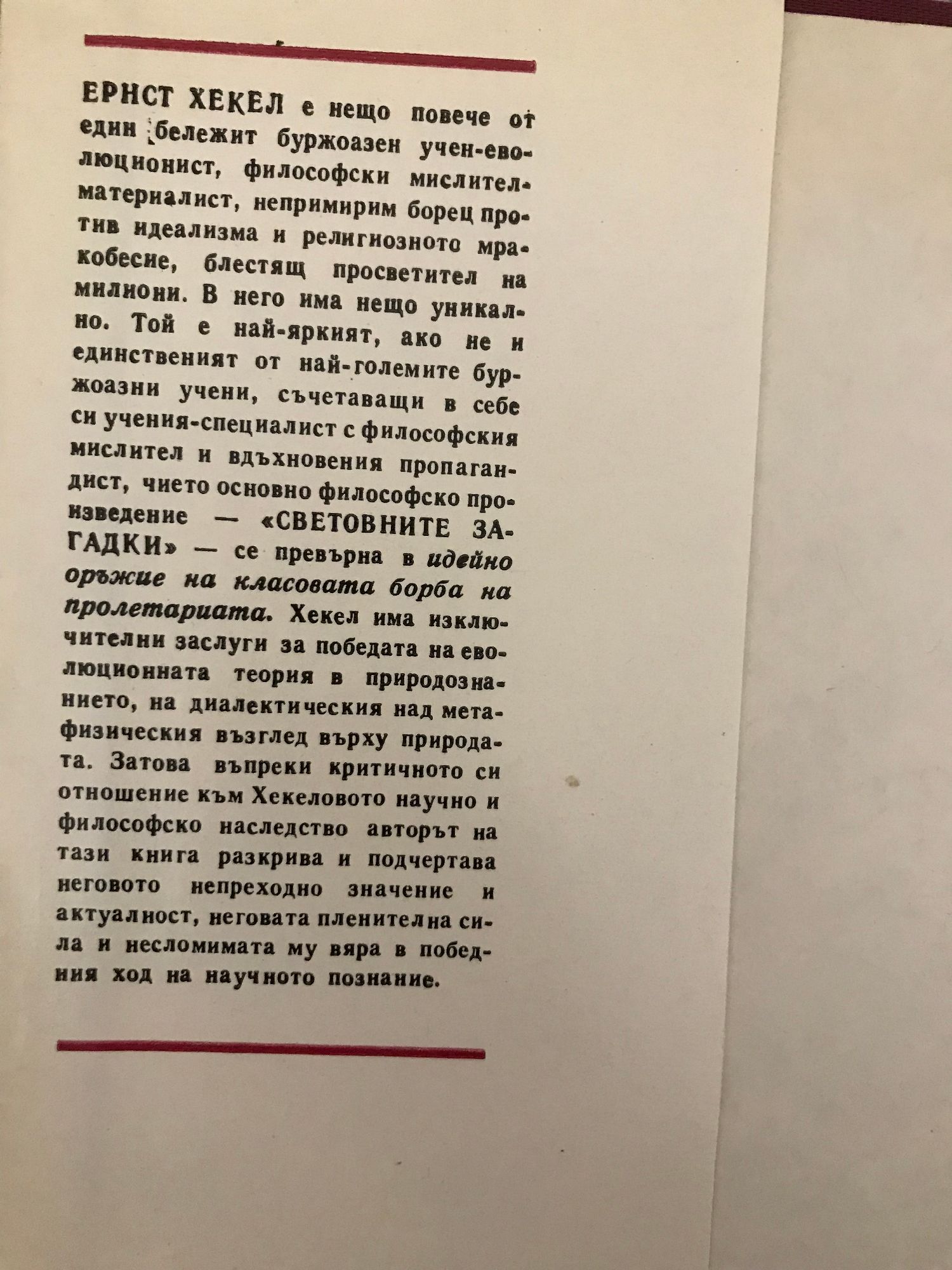 ЕРНСТ ХЕКЕЛ е нещо повече от един бележит буржоазен учен-еволюционист, философски мислител-материалист, непримирим борец против идеализма и религиозното мракобесие, блестящ просветител на милиони. В него има нещо уникално. Той е най-яркият, ако не и единственият от най-големите буржоазни учени, съчетаващи в себе си учения-специалист с философския мислител и вдъхновения пропагандист, чието основно философско произведение — «СВЕТОВНИТЕ ЗАГАДКИ» — се превърна в идейно оръжие на класовата борба на пролетариата. Хекел има изключителни заслуги за победата на еволюционната теория в природознанието, на диалектическия над метафизическия възглед върху природата. Затова въпреки критичното си отношение към Хекеловото научно и философско наследство авторът на тази книга разкрива и подчертава неговото непреходно значение и актуалност, неговата пленителна сила и несломимата му вяра в победния ход на научното познание.